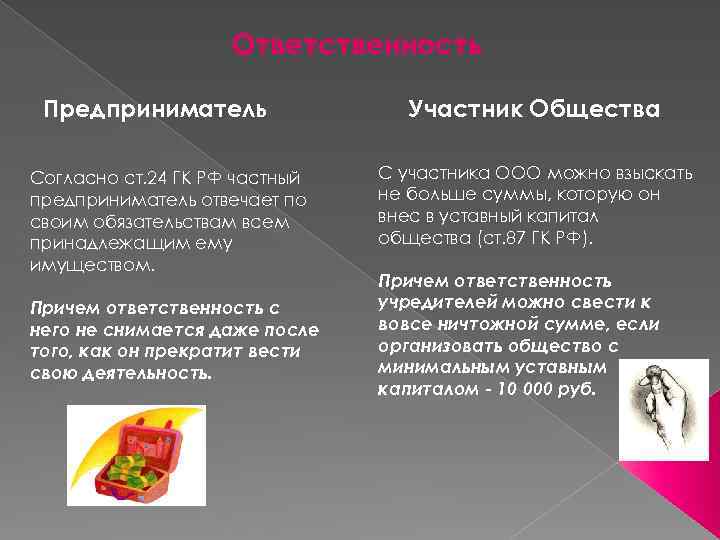 Ответственность

Предприниматель

Согласно ст.24 ГК РФ частный предприниматель отвечает по своим обязательствам всем принадлежащим ему имуществом.

Причем ответственность с него не снимается даже после того, как он прекратит вести свою деятельность.

Участник Общества

С участника ООО можно взыскать не больше суммы, которую он внес в уставный капитал общества (ст.87 ГК РФ).

Причем ответственность учредителей можно свести к вовсе ничтожной сумме, если организовать общество с минимальным уставным капиталом - 10 000 руб.